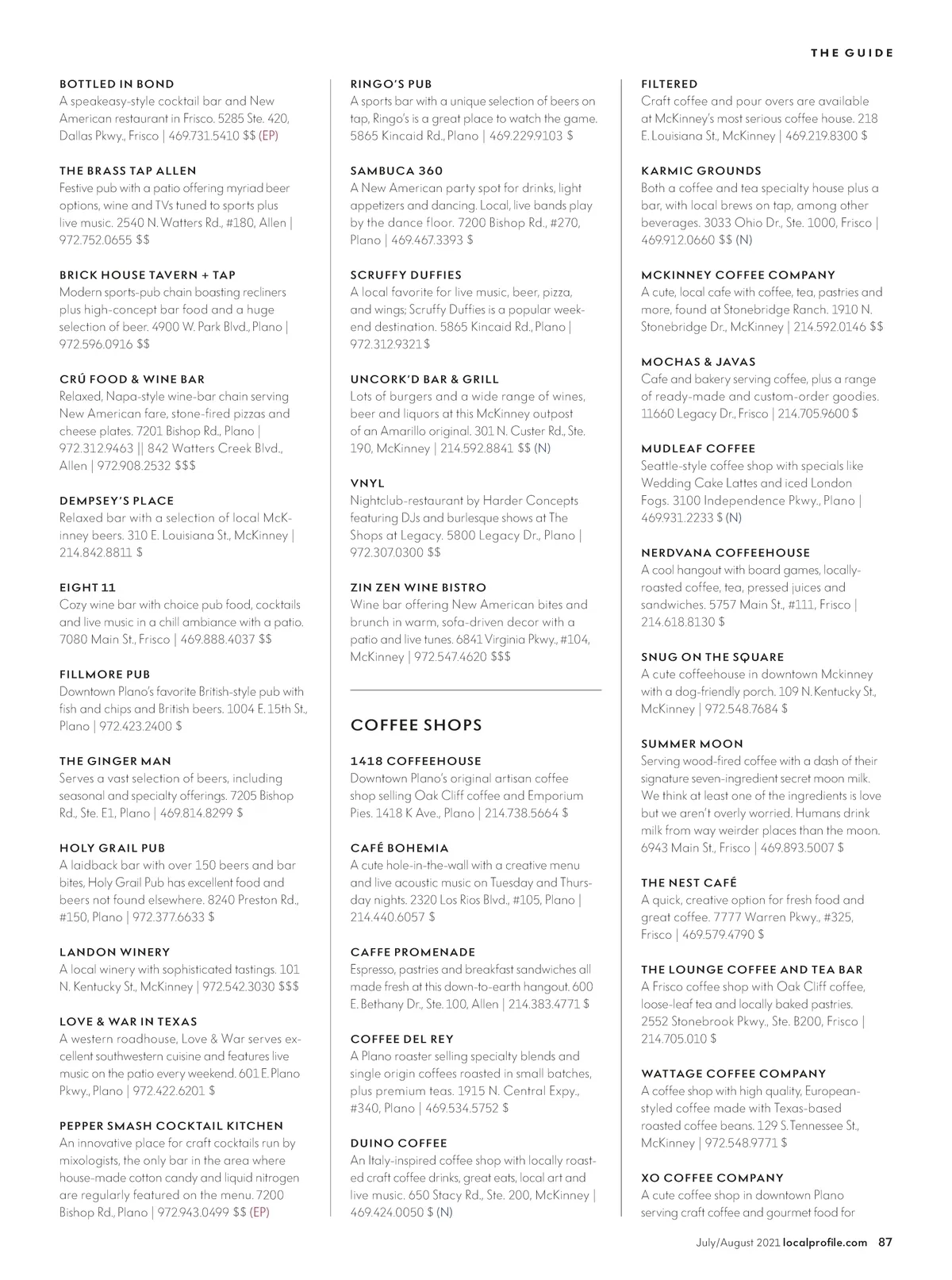 THE GUIDE

BOTTLED IN BOND
A speakeasy-style cocktail bar and New American restaurant in Frisco. 5285 Ste. 420, Dallas Pkwy., Frisco | 469.731.5410 $$ (EP)

THE BRASS TAP ALLEN
Festive pub with a patio offering myriad beer options, wine and TVs tuned to sports plus live music. 2540 N. Watters Rd., #180, Allen | 972.752.0655 $$

BRICK HOUSE TAVERN + TAP
Modern sports-pub chain boasting recliners plus high-concept bar food and a huge selection of beer. 4900 W. Park Blvd., Plano | 972.596.0916 $$

CRÚ FOOD & WINE BAR
Relaxed, Napa-style wine-bar chain serving New American fare, stone-fired pizzas and cheese plates. 7201 Bishop Rd., Plano | 972.312.9463 || 842 Watters Creek Blvd., Allen | 972.908.2532 $$$

DEMPSEY'S PLACE
Relaxed bar with a selection of local McKinney beers. 310 E. Louisiana St., McKinney | 214.842.8811 $

EIGHT 11
Cozy wine bar with choice pub food, cocktails and live music in a chill ambiance with a patio. 7080 Main St., Frisco | 469.888.4037 $$

FILLMORE PUB
Downtown Plano's favorite British-style pub with fish and chips and British beers. 1004 E. 15th St., Plano | 972.423.2400 $

THE GINGER MAN
Serves a vast selection of beers, including seasonal and specialty offerings. 7205 Bishop Rd., Ste. E1, Plano | 469.814.8299 $

HOLY GRAIL PUB
A laidback bar with over 150 beers and bar bites, Holy Grail Pub has excellent food and beers not found elsewhere. 8240 Preston Rd., #150, Plano | 972.377.6633 $

LANDON WINERY
A local winery with sophisticated tastings. 101 N. Kentucky St., McKinney | 972.542.3030 $$$

LOVE & WAR IN TEXAS
A western roadhouse, Love & War serves excellent southwestern cuisine and features live music on the patio every weekend. 601 E. Plano Pkwy., Plano | 972.422.6201 $

PEPPER SMASH COCKTAIL KITCHEN
An innovative place for craft cocktails run by mixologists, the only bar in the area where house-made cotton candy and liquid nitrogen are regularly featured on the menu. 7200 Bishop Rd., Plano | 972.943.0499 $$ (EP)

RINGO'S PUB
A sports bar with a unique selection of beers on tap, Ringo's is a great place to watch the game. 5865 Kincaid Rd., Plano | 469.229.9103 $

SAMBUCA 360
A New American party spot for drinks, light appetizers and dancing. Local, live bands play by the dance floor. 7200 Bishop Rd., #270, Plano | 469.467.3393 $

SCRUFFY DUFFIES
A local favorite for live music, beer, pizza, and wings; Scruffy Duffies is a popular weekend destination. 5865 Kincaid Rd., Plano | 972.312.9321 $

UNCORK'D BAR & GRILL
Lots of burgers and a wide range of wines, beer and liquors at this McKinney outpost of an Amarillo original. 301 N. Custer Rd., Ste. 190, McKinney | 214.592.8841 $$ (N)

VNYL
Nightclub-restaurant by Harder Concepts featuring DJs and burlesque shows at The Shops at Legacy. 5800 Legacy Dr., Plano | 972.307.0300 $$

ZIN ZEN WINE BISTRO
Wine bar offering New American bites and brunch in warm, sofa-driven decor with a patio and live tunes. 6841 Virginia Pkwy., #104, McKinney | 972.547.4620 $$$

COFFEE SHOPS

1418 COFFEEHOUSE
Downtown Plano's original artisan coffee shop selling Oak Cliff coffee and Emporium Pies. 1418 K Ave., Plano | 214.738.5664 $

CAFÉ BOHEMIA
A cute hole-in-the-wall with a creative menu and live acoustic music on Tuesday and Thursday nights. 2320 Los Rios Blvd., #105, Plano | 214.440.6057 $

CAFFE PROMENADE
Espresso, pastries and breakfast sandwiches all made fresh at this down-to-earth hangout. 600 E. Bethany Dr., Ste. 100, Allen | 214.383.4771 $

COFFEE DEL REY
A Plano roaster selling specialty blends and single origin coffees roasted in small batches, plus premium teas. 1915 N. Central Expy., #340, Plano | 469.534.5752 $

DUINO COFFEE
An Italy-inspired coffee shop with locally roasted craft coffee drinks, great eats, local art and live music. 650 Stacy Rd., Ste. 200, McKinney | 469.424.0050 $ (N)

FILTERED
Craft coffee and pour overs are available at McKinney's most serious coffee house. 218 E. Louisiana St., McKinney | 469.219.8300 $

KARMIC GROUNDS
Both a coffee and tea specialty house plus a bar, with local brews on tap, among other beverages. 3033 Ohio Dr., Ste. 1000, Frisco | 469.912.0660 $$ (N)

MCKINNEY COFFEE COMPANY
A cute, local cafe with coffee, tea, pastries and more, found at Stonebridge Ranch. 1910 N. Stonebridge Dr., McKinney | 214.592.0146 $$

MOCHAS & JAVAS
Cafe and bakery serving coffee, plus a range of ready-made and custom-order goodies. 11660 Legacy Dr., Frisco | 214.705.9600 $

MUDLEAF COFFEE
Seattle-style coffee shop with specials like Wedding Cake Lattes and iced London Fogs. 3100 Independence Pkwy., Plano | 469.931.2233 $ (N)

NERDVANA COFFEEHOUSE
A cool hangout with board games, locally-roasted coffee, tea, pressed juices and sandwiches. 5757 Main St., #111, Frisco | 214.618.8130 $

SNUG ON THE SQUARE
A cute coffeehouse in downtown Mckinney with a dog-friendly porch. 109 N. Kentucky St., McKinney | 972.548.7684 $

SUMMER MOON
Serving wood-fired coffee with a dash of their signature seven-ingredient secret moon milk. We think at least one of the ingredients is love but we aren't overly worried. Humans drink milk from way weirder places than the moon. 6943 Main St., Frisco | 469.893.5007 $

THE NEST CAFÉ
A quick, creative option for fresh food and great coffee. 7777 Warren Pkwy., #325, Frisco | 469.579.4790 $

THE LOUNGE COFFEE AND TEA BAR
A Frisco coffee shop with Oak Cliff coffee, loose-leaf tea and locally baked pastries. 2552 Stonebrook Pkwy., Ste. B200, Frisco | 214.705.010 $

WATTAGE COFFEE COMPANY
A coffee shop with high quality, European-styled coffee made with Texas-based roasted coffee beans. 129 S. Tennessee St., McKinney | 972.548.9771 $

XO COFFEE COMPANY
A cute coffee shop in downtown Plano serving craft coffee and gourmet food for

July/August 2021 localprofile.com 87